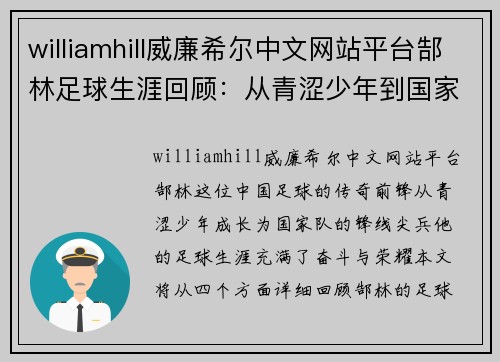 williamhill威廉希尔中文网站平台郜林足球生涯回顾：从青涩少年到国家

williamhill威廉希尔中文网站平台郜林这位中国足球的传奇前锋从青涩少年成长为国家队的锋线尖兵他的足球生涯充满了奋斗与荣耀本文将从四个方面详细回顾郜林的足球